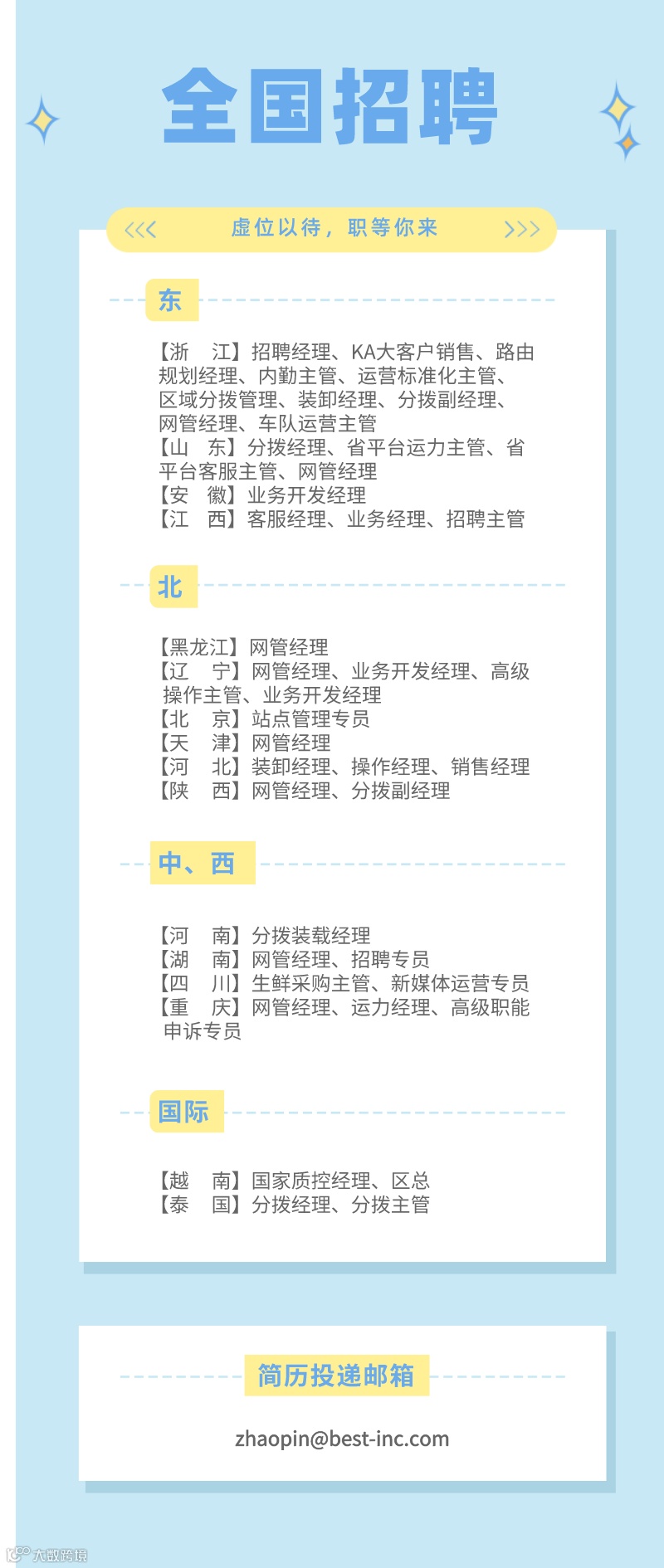 全国招聘

<<< 虚位以待，职等你来 >>>

东

【浙 江】招聘经理、KA大客户销售、路由规划经理、内勤主管、运营标准化主管、区域分拨管理、装卸经理、分拨副经理、网管经理、车队运营主管
【山 东】分拨经理、省平台运力主管、省平台客服主管、网管经理
【安 徽】业务开发经理
【江 西】客服经理、业务经理、招聘主管

北

【黑龙江】网管经理
【辽 宁】网管经理、业务开发经理、高级操作主管、业务开发经理
【北 京】站点管理专员
【天 津】网管经理
【河 北】装卸经理、操作经理、销售经理
【陕 西】网管经理、分拨副经理

中、西

【河 南】分拨装载经理
【湖 南】网管经理、招聘专员
【四 川】生鲜采购主管、新媒体运营专员
【重 庆】网管经理、运力经理、高级职能申诉专员

国际

【越 南】国家质控经理、区总
【泰 国】分拨经理、分拨主管

简历投递邮箱

zhaopin@best-inc.com

大数跨境